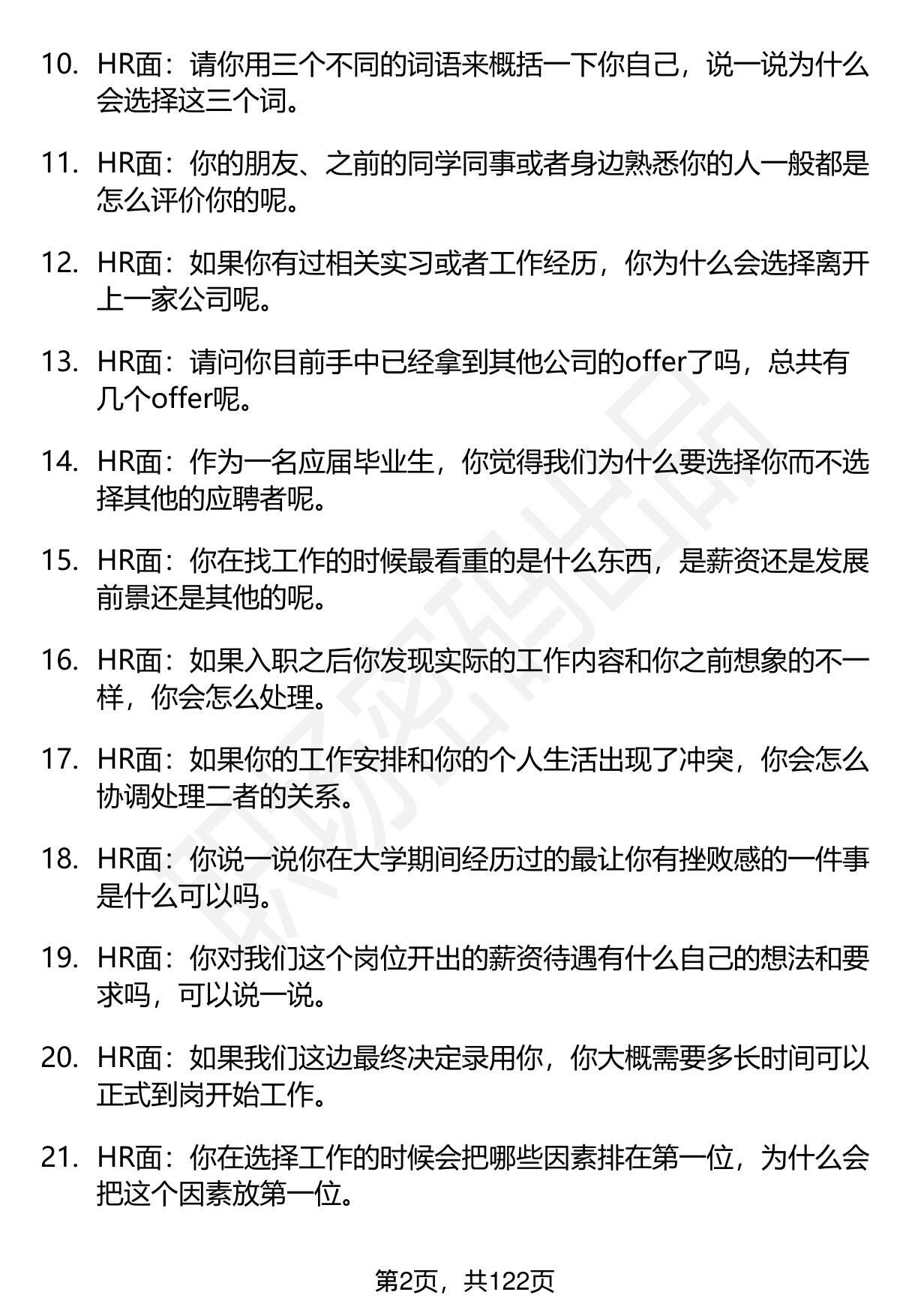 10. HR面：请你用三个不同的词语来概括一下你自己，说一说为什么会选择这三个词。

11. HR面：你的朋友、之前的同学同事或者身边熟悉你的人一般都是怎么评价你的呢。

12. HR面：如果你有过相关实习或者工作经历，你为什么会选择离开上一家公司呢。

13. HR面：请问你目前手中已经拿到其他公司的offer了吗，总共有几个offer呢。

14. HR面：作为一名应届毕业生，你觉得我们为什么要选择你而不选择其他的应聘者呢。

15. HR面：你在找工作的时候最看重的是什么东西，是薪资还是发展前景还是其他的呢。

16. HR面：如果入职之后你发现实际的工作内容和你之前想象的不一样，你会怎么处理。

17. HR面：如果你的工作安排和你的个人生活出现了冲突，你会怎么协调处理二者的关系。

18. HR面：你说一说你在大学期间经历过的最让你有挫败感的一件事是什么可以吗。

19. HR面：你对我们这个岗位开出的薪资待遇有什么自己的想法和要求吗，可以说一说。

20. HR面：如果我们这边最终决定录用你，你大概需要多长时间可以正式到岗开始工作。

21. HR面：你在选择工作的时候会把哪些因素排在第一位，为什么会把这个因素放第一位。

第2页，共122页

职场密码出品